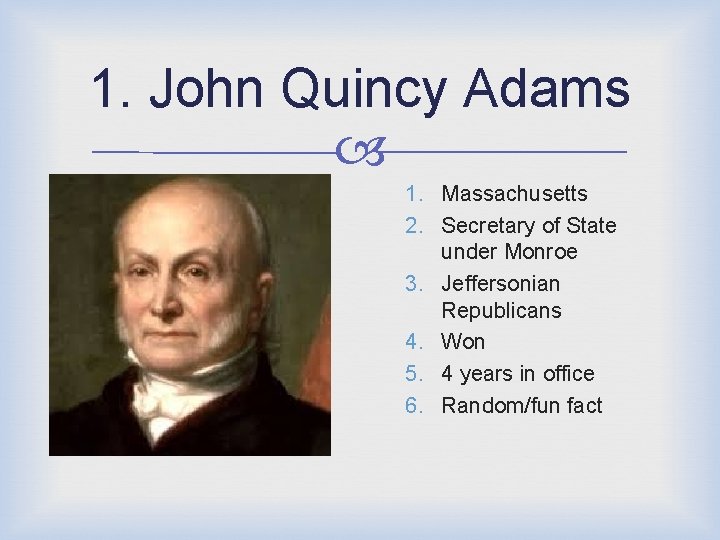 1. John Quincy Adams

1. Massachusetts
2. Secretary of State under Monroe
3. Jeffersonian Republicans
4. Won
5. 4 years in office
6. Random/fun fact